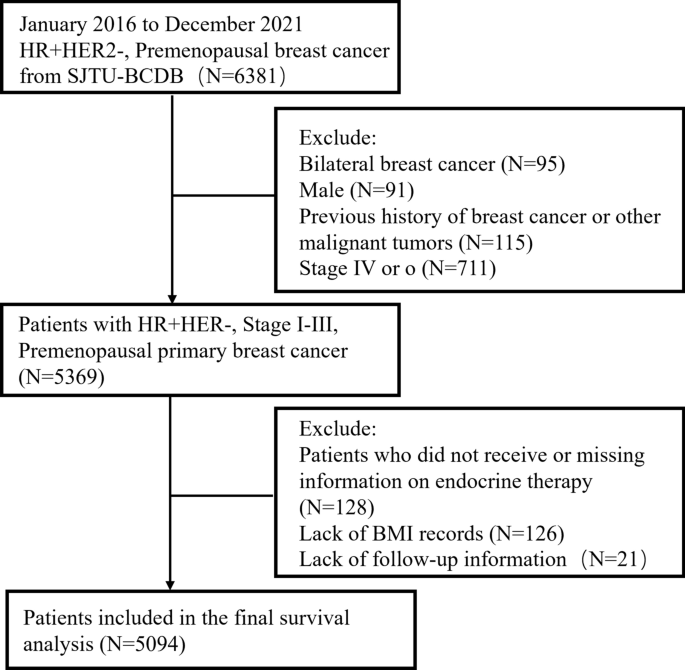 January 2016 to December 2021
HR+HER2-, Premenopausal breast cancer from SJTU-BCDB（N=6381）

Exclude:
Bilateral breast cancer (N=95)
Male (N=91)
Previous history of breast cancer or other malignant tumors (N=115)
Stage IV or o (N=711)

Patients with HR+HER-, Stage I-III, Premenopausal primary breast cancer (N=5369)

Exclude:
Patients who did not receive or missing information on endocrine therapy (N=128)
Lack of BMI records (N=126)
Lack of follow-up information（N=21）

Patients included in the final survival analysis (N=5094)